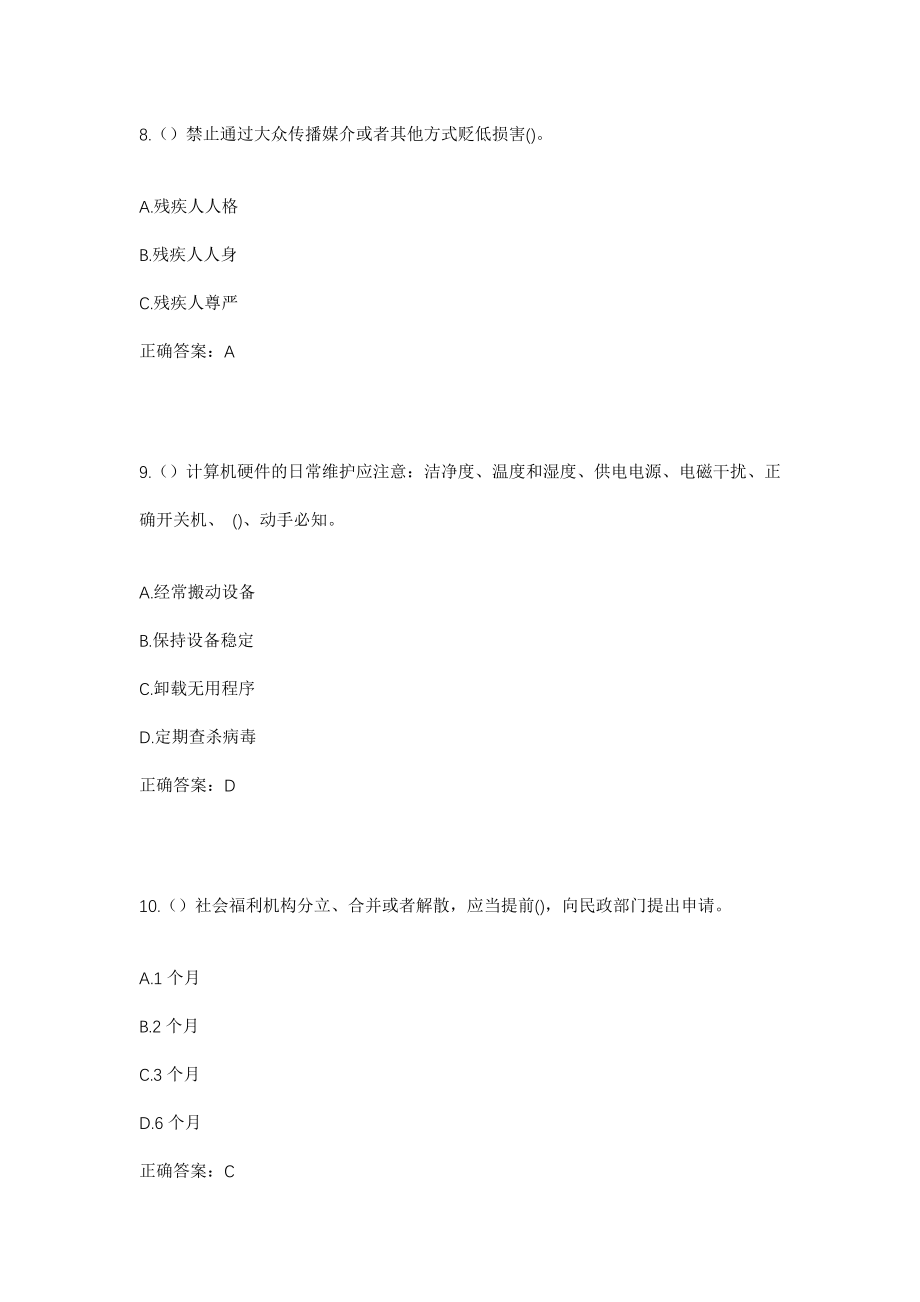 8.（）禁止通过大众传播媒介或者其他方式贬低损害()。

A.残疾人人格

B.残疾人人身

C.残疾人尊严

正确答案：A

9.（）计算机硬件的日常维护应注意：洁净度、温度和湿度、供电电源、电磁干扰、正确开关机、 ()、动手必知。

A.经常搬动设备

B.保持设备稳定

C.卸载无用程序

D.定期查杀病毒

正确答案：D

10.（）社会福利机构分立、合并或者解散，应当提前()，向民政部门提出申请。

A.1 个月

B.2 个月

C.3 个月

D.6 个月

正确答案：C